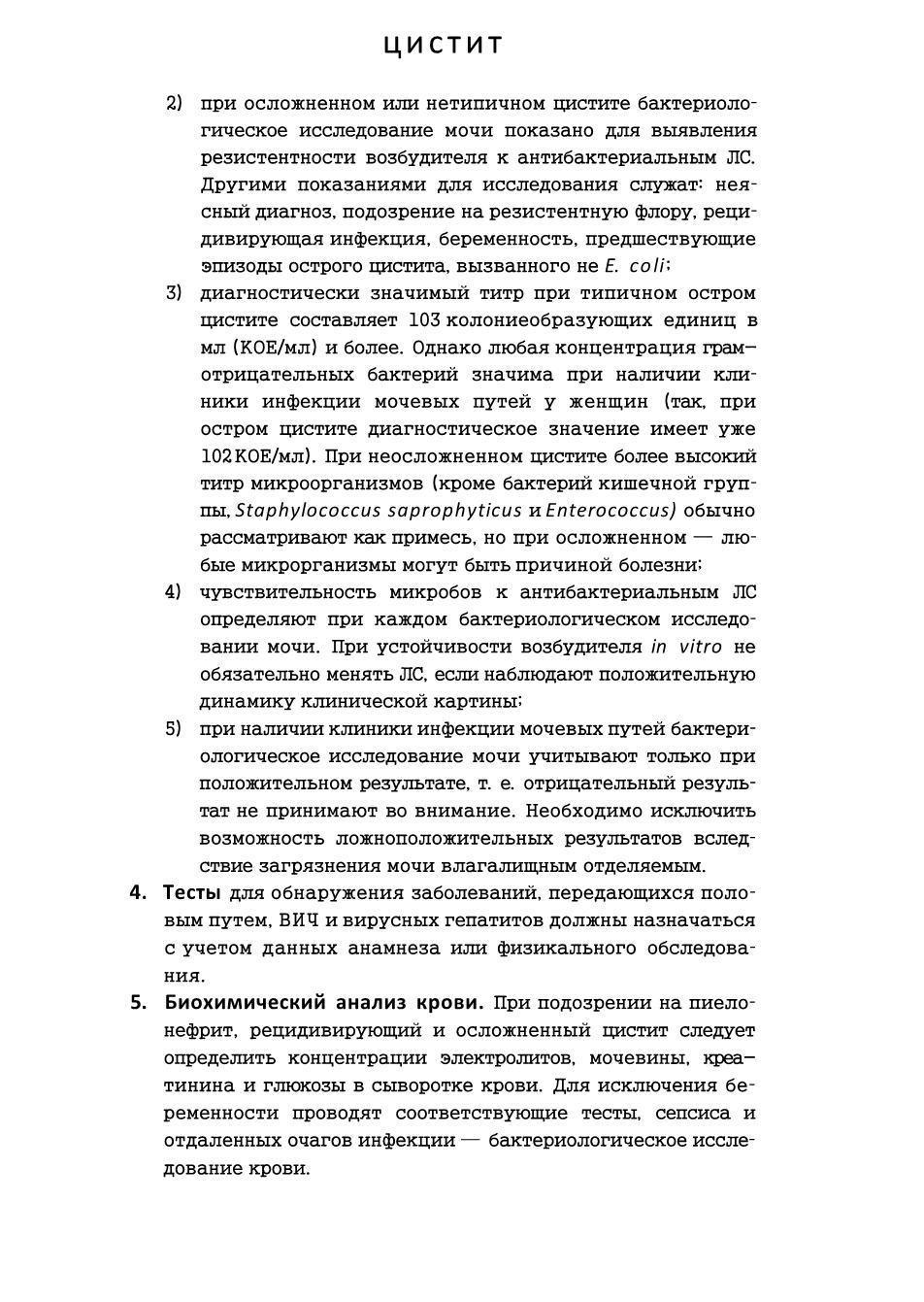 ЦИСТИТ

2) при осложненном или нетипичном цистите бактериологическое исследование мочи показано для выявления резистентности возбудителя к антибактериальным ЛС. Другими показаниями для исследования служат: неясный диагноз, подозрение на резистентную флору, рецидивирующая инфекция, беременность, предшествующие эпизоды острого цистита, вызванного не E. coli;

3) диагностически значимый титр при типичном остром цистите составляет 103 колониеобразующих единиц в мл (КОЕ/мл) и более. Однако любая концентрация грамотрицательных бактерий значима при наличии клиники инфекции мочевых путей у женщин (так, при остром цистите диагностическое значение имеет уже 102 КОЕ/мл). При неосложненном цистите более высокий титр микроорганизмов (кроме бактерий кишечной группы, Staphylococcus saprophyticus и Enterococcus) обычно рассматривают как примесь, но при осложненном — любые микрорганизмы могут быть причиной болезни;

4) чувствительность микробов к антибактериальным ЛС определяют при каждом бактериологическом исследовании мочи. При устойчивости возбудителя in vitro не обязательно менять ЛС, если наблюдают положительную динамику клинической картины;

5) при наличии клиники инфекции мочевых путей бактериологическое исследование мочи учитывают только при положительном результате, т. е. отрицательный результат не принимают во внимание. Необходимо исключить возможность ложноположительных результатов вследствие загрязнения мочи влагалищным отделяемым.

4. Тесты для обнаружения заболеваний, передающихся половым путем, ВИЧ и вирусных гепатитов должны назначаться с учетом данных анамнеза или физикального обследования.

5. Биохимический анализ крови. При подозрении на пиелонефрит, рецидивирующий и осложненный цистит следует определить концентрации электролитов, мочевины, креатинина и глюкозы в сыворотке крови. Для исключения беременности проводят соответствующие тесты, сепсиса и отдаленных очагов инфекции — бактериологическое исследование крови.